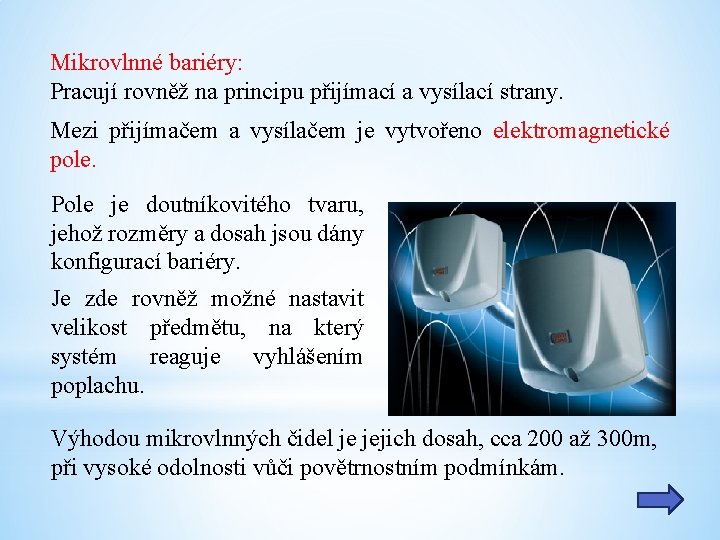 Mikrovlnné bariéry:
Pracují rovněž na principu přijímací a vysílací strany.

Mezi přijímačem a vysílačem je vytvořeno elektromagnetické pole.

Pole je doutníkovitého tvaru, jehož rozměry a dosah jsou dány konfigurací bariéry.

Je zde rovněž možné nastavit velikost předmětu, na který systém reaguje vyhlášením poplachu.

Výhodou mikrovlnných čidel je jejich dosah, cca 200 až 300m, při vysoké odolnosti vůči povětrnostním podmínkám.